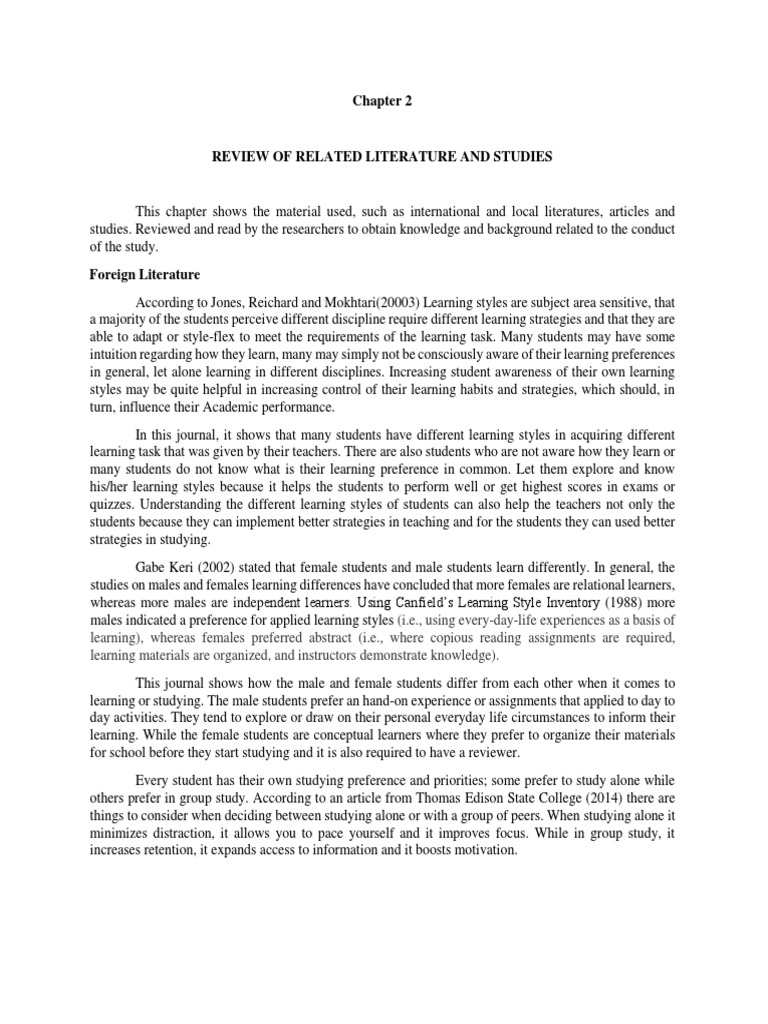 Chapter 2

REVIEW OF RELATED LITERATURE AND STUDIES

This chapter shows the material used, such as international and local literatures, articles and studies. Reviewed and read by the researchers to obtain knowledge and background related to the conduct of the study.

Foreign Literature

According to Jones, Reichard and Mokhtari(20003) Learning styles are subject area sensitive, that a majority of the students perceive different discipline require different learning strategies and that they are able to adapt or style-flex to meet the requirements of the learning task. Many students may have some intuition regarding how they learn, many may simply not be consciously aware of their learning preferences in general, let alone learning in different disciplines. Increasing student awareness of their own learning styles may be quite helpful in increasing control of their learning habits and strategies, which should, in turn, influence their Academic performance.

In this journal, it shows that many students have different learning styles in acquiring different learning task that was given by their teachers. There are also students who are not aware how they learn or many students do not know what is their learning preference in common. Let them explore and know his/her learning styles because it helps the students to perform well or get highest scores in exams or quizzes. Understanding the different learning styles of students can also help the teachers not only the students because they can implement better strategies in teaching and for the students they can used better strategies in studying.

Gabe Keri (2002) stated that female students and male students learn differently. In general, the studies on males and females learning differences have concluded that more females are relational learners, whereas more males are independent learners. Using Canfield's Learning Style Inventory (1988) more males indicated a preference for applied learning styles (i.e., using every-day-life experiences as a basis of learning), whereas females preferred abstract (i.e., where copious reading assignments are required, learning materials are organized, and instructors demonstrate knowledge).

This journal shows how the male and female students differ from each other when it comes to learning or studying. The male students prefer an hand-on experience or assignments that applied to day to day activities. They tend to explore or draw on their personal everyday life circumstances to inform their learning. While the female students are conceptual learners where they prefer to organize their materials for school before they start studying and it is also required to have a reviewer.

Every student has their own studying preference and priorities; some prefer to study alone while others prefer in group study. According to an article from Thomas Edison State College (2014) there are things to consider when deciding between studying alone or with a group of peers. When studying alone it minimizes distraction, it allows you to pace yourself and it improves focus. While in group study, it increases retention, it expands access to information and it boosts motivation.